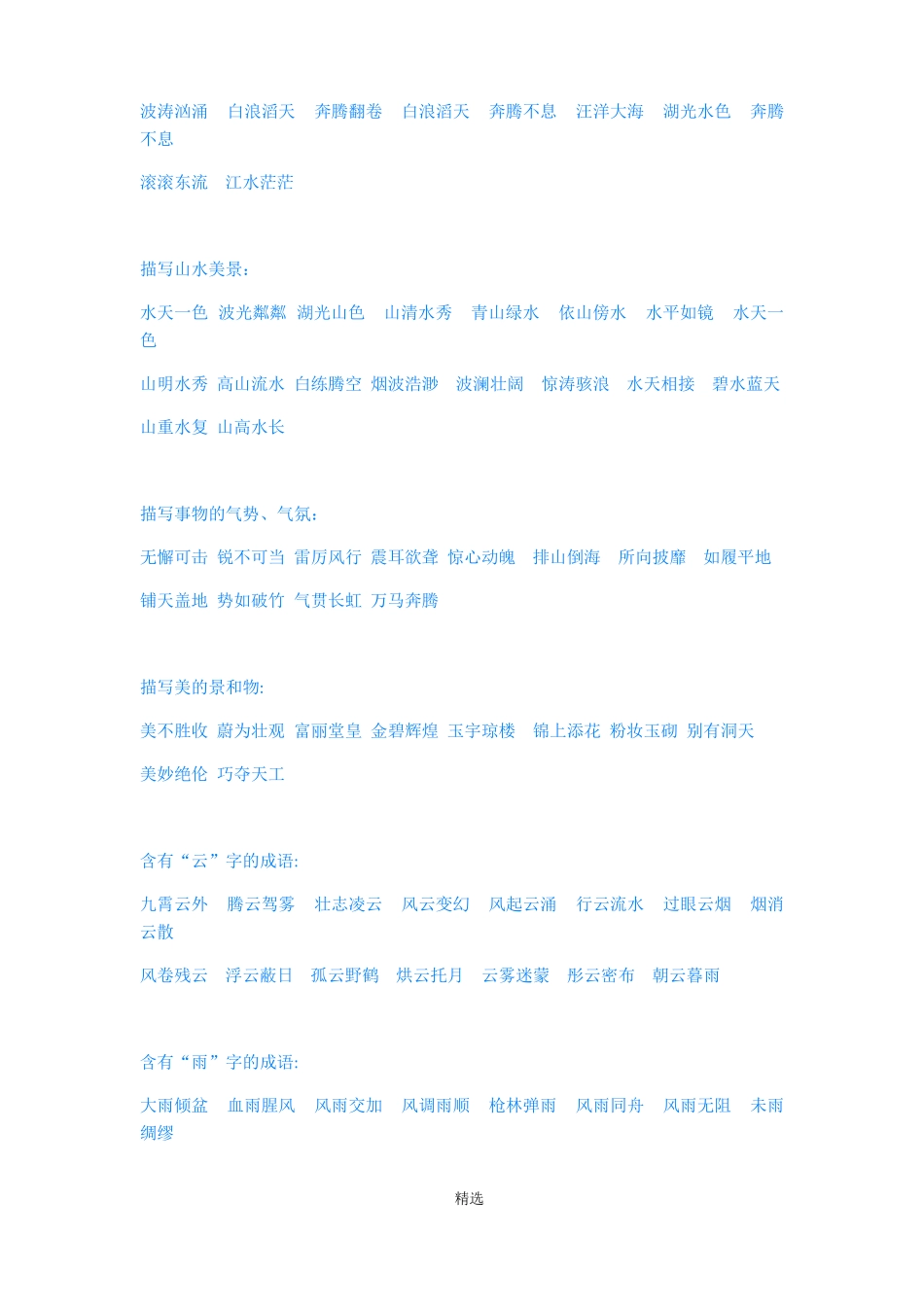 波涛汹涌　白浪滔天　奔腾翻卷　白浪滔天　奔腾不息　汪洋大海　湖光水色　奔腾不息

滚滚东流　江水茫茫

描写山水美景：

水天一色 波光粼粼 湖光山色　山清水秀　青山绿水　依山傍水　水平如镜　水天一色

山明水秀 高山流水 白练腾空 烟波浩渺　波澜壮阔　惊涛骇浪　水天相接　碧水蓝天

山重水复 山高水长

描写事物的气势、气氛：

无懈可击 锐不可当 雷厉风行 震耳欲聋 惊心动魄　排山倒海　所向披靡　如履平地

铺天盖地 势如破竹 气贯长虹 万马奔腾

描写美的景和物:

美不胜收 蔚为壮观 富丽堂皇 金碧辉煌 玉宇琼楼　锦上添花 粉妆玉砌 别有洞天

美妙绝伦 巧夺天工

含有“云”字的成语:

九霄云外　腾云驾雾　壮志凌云　风云变幻　风起云涌　行云流水　过眼云烟　烟消云散

风卷残云　浮云蔽日　孤云野鹤　烘云托月　云雾迷蒙　彤云密布　朝云暮雨

含有“雨”字的成语:

大雨倾盆　血雨腥风　风雨交加　风调雨顺　枪林弹雨　风雨同舟　风雨无阻　未雨绸缪

精选